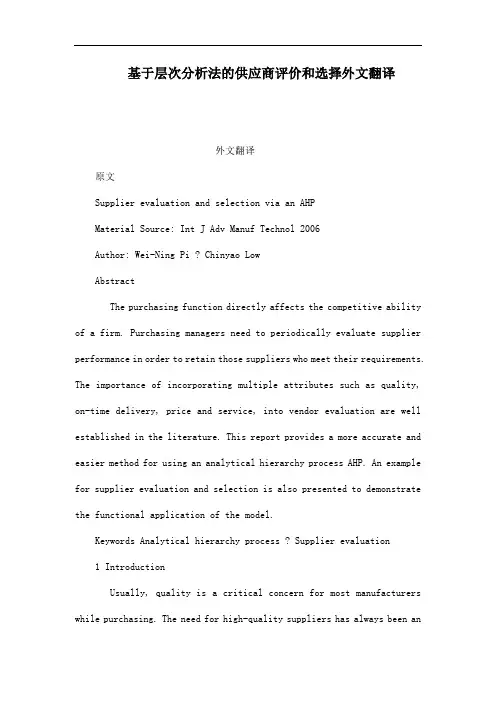 基于层次分析法的供应商评价和选择外文翻译

外文翻译

原文

Supplier evaluation and selection via an AHP

Material Source: Int J Adv Manuf Technol 2006

Author: Wei-Ning Pi ? Chinyao Low

Abstract

The purchasing function directly affects the competitive ability of a firm. Purchasing managers need to periodically evaluate supplier performance in order to retain those suppliers who meet their requirements. The importance of incorporating multiple attributes such as quality, on-time delivery, price and service, into vendor evaluation are well established in the literature. This report provides a more accurate and easier method for using an analytical hierarchy process AHP. An example for supplier evaluation and selection is also presented to demonstrate the functional application of the model.

Keywords Analytical hierarchy process ? Supplier evaluation

1 Introduction

Usually, quality is a critical concern for most manufacturers while purchasing. The need for high-quality suppliers has always been an